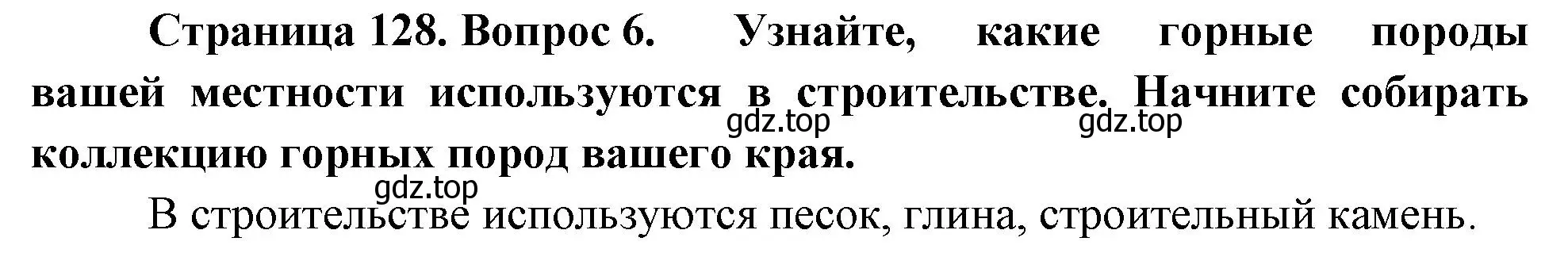 Страница 128. Вопрос 6. Узнайте, какие горные породы вашей местности используются в строительстве. Начните собирать коллекцию горных пород вашего края.

gdz.top gdz.top

gdz.top

В строительстве используются песок, глина, строительный камень.